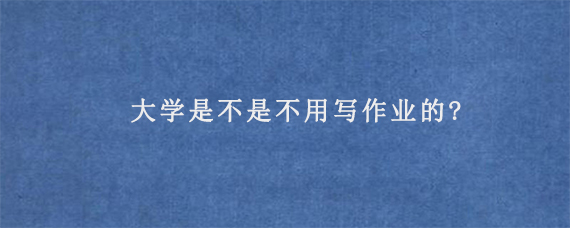 大学是不是不用写作业的?